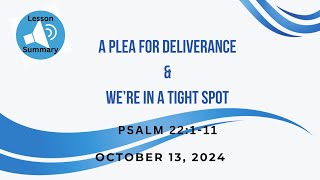 Lesson
Summary

A PLEA FOR DELIVERANCE
&
WE'RE IN A TIGHT SPOT

PSALM 22:1-11

OCTOBER 13, 2024